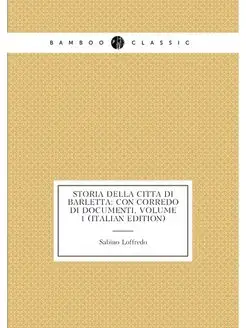 BAMBOO CLASSIC

STORIA DELLA CITTA DI BARLETTA: CON CORREDO DI DOCUMENTI, VOLUME 1 (ITALIAN EDITION)

Sabino Loffredo